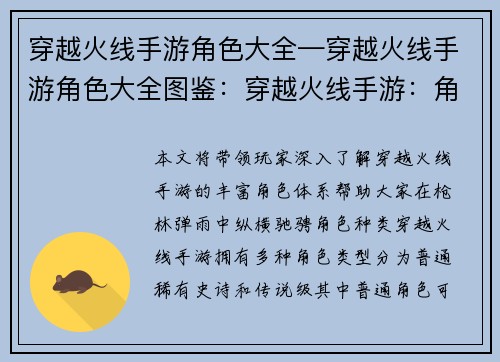 穿越火线手游角色大全一穿越火线手游角色大全图鉴：穿越火线手游：角

本文将带领玩家深入了解穿越火线手游的丰富角色体系帮助大家在枪林弹雨中纵横驰骋角色种类穿越火线手游拥有多种角色类型分为普通稀有史诗和传说级其中普通角色可